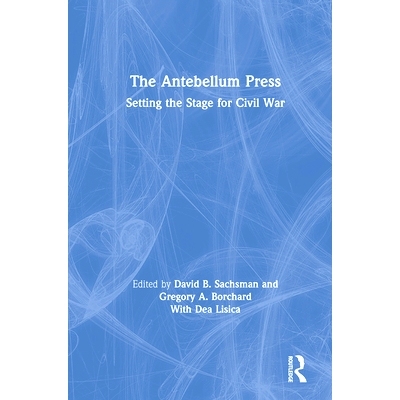 The Antebellum Press
Setting the Stage for Civil War

Edited by David B. Sachsman and Gregory A. Borchard With Dea Lisica

ROUTLEDGE